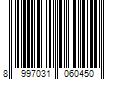 8 997031 060450